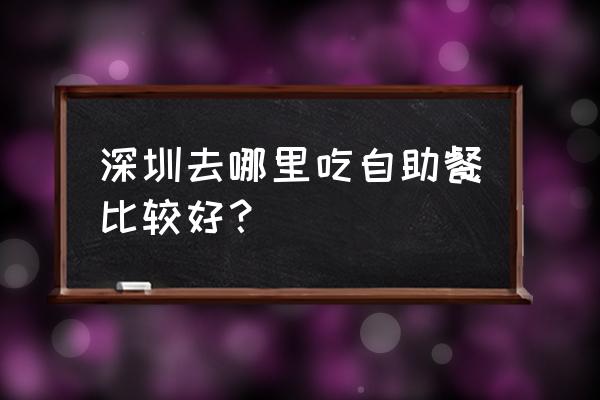 深圳去哪里吃自助餐比较好？